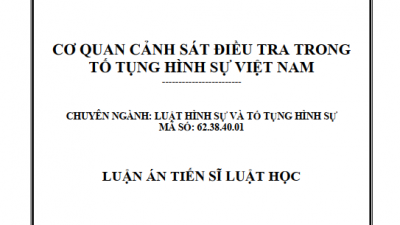 CƠ QUAN CẢNH SÁT ĐIỀU TRA TRONG TỐ TỤNG HÌNH SỰ VIỆT NAM

------------------------

CHUYÊN NGÀNH: LUẬT HÌNH SỰ VÀ TỐ TỤNG HÌNH SỰ
MÃ SỐ: 62.38.40.01

LUẬN ÁN TIẾN SĨ LUẬT HỌC